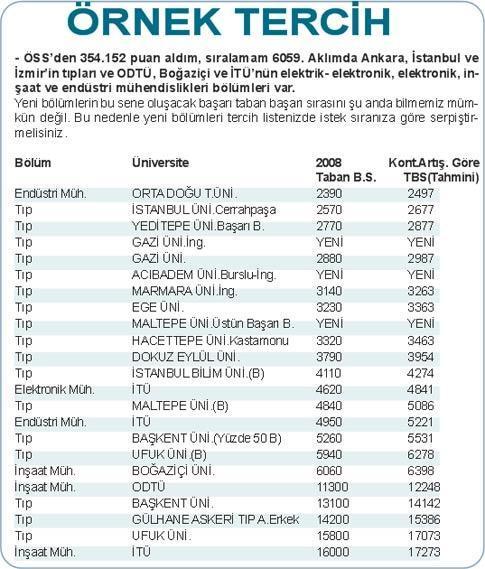 ÖRNEK TERCİH

- ÖSS'den 354.152 puan aldım, sıralamam 6059. Aklımda Ankara, İstanbul ve İzmir'in tıpları ve ODTÜ, Boğaziçi ve İTÜ'nün elektrik- elektronik, elektronik, inşaat ve endüstri mühendislikleri bölümleri var.
Yeni bölümlerin bu sene oluşacak başarı taban başarı sırasını şu anda bilmemiz mümkün değil. Bu nedenle yeni bölümleri tercih listenizde istek sıranıza göre serpiştirmelisiniz.

| Bölüm | Üniversite | 2008 Taban B.S. | Kont.Artış. Göre TBS(Tahmini) |
|---|---|---|---|
| Endüstri Müh. | ORTA DOĞU T.ÜNİ. | 2390 | 2497 |
| Tıp | İSTANBUL ÜNİ.Cerrahpaşa | 2570 | 2677 |
| Tıp | YEDİTEPE ÜNİ.Başarı B. | 2770 | 2877 |
| Tıp | GAZİ ÜNİ.İng. | YENİ | YENİ |
| Tıp | GAZİ ÜNİ. | 2880 | 2987 |
| Tıp | ACIBADEM ÜNİ.Burslu-İng. | YENİ | YENİ |
| Tıp | MARMARA ÜNİ.İng. | 3140 | 3263 |
| Tıp | EGE ÜNİ. | 3230 | 3363 |
| Tıp | MALTEPE ÜNİ.Üstün Başarı B. | YENİ | YENİ |
| Tıp | HACETTEPE ÜNİ.Kastamonu | 3320 | 3463 |
| Tıp | DOKUZ EYLÜL ÜNİ. | 3790 | 3954 |
| Tıp | İSTANBUL BİLİM ÜNİ.(B) | 4110 | 4274 |
| Elektronik Müh. | İTÜ | 4620 | 4841 |
| Tıp | MALTEPE ÜNİ.(B) | 4840 | 5086 |
| Endüstri Müh. | İTÜ | 4950 | 5221 |
| Tıp | BAŞKENT ÜNİ.(Yüzde 50 B) | 5260 | 5531 |
| Tıp | UFUK ÜNİ.(B) | 5940 | 6278 |
| İnşaat Müh. | BOĞAZİÇİ ÜNİ. | 6060 | 6398 |
| İnşaat Müh. | ODTÜ | 11300 | 12248 |
| Tıp | BAŞKENT ÜNİ. | 13100 | 14142 |
| Tıp | GÜLHANE ASKERİ TIP A.Erkek | 14200 | 15386 |
| Tıp | UFUK ÜNİ. | 15800 | 17073 |
| İnşaat Müh. | İTÜ | 16000 | 17273 |